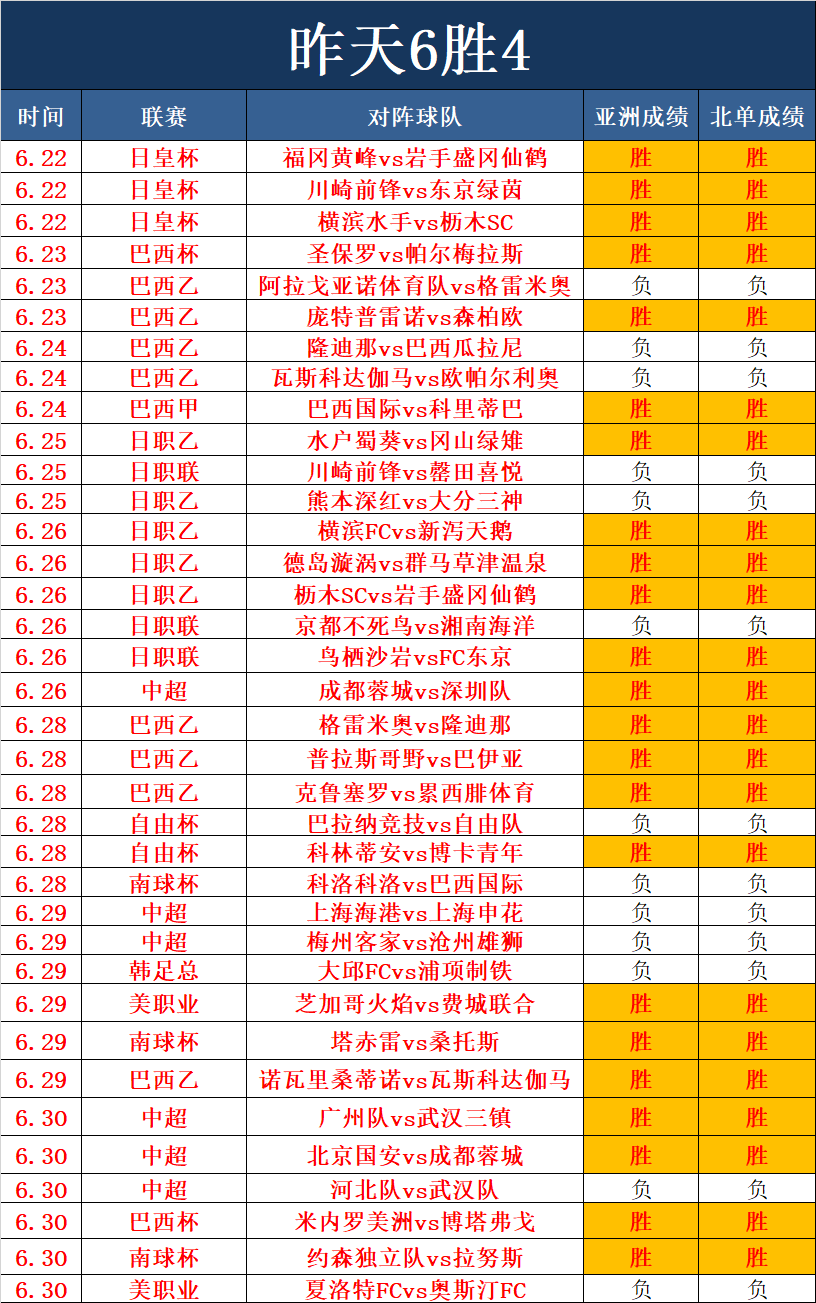 昨天6胜4

| 时间 | 联赛 | 对阵球队 | 亚洲成绩 | 北单成绩 |
|---|---|---|---|---|
| 6.22 | 日皇杯 | 福冈黄峰vs岩手盛冈仙鹤 | 胜 | 胜 |
| 6.22 | 日皇杯 | 川崎前锋vs东京绿茵 | 胜 | 胜 |
| 6.22 | 日皇杯 | 横滨水手vs枥木SC | 胜 | 胜 |
| 6.23 | 巴西杯 | 圣保罗vs帕尔梅拉斯 | 胜 | 胜 |
| 6.23 | 巴西乙 | 阿拉戈亚诺体育队vs格雷米奥 | 负 | 负 |
| 6.23 | 巴西乙 | 庞特普雷诺vs森柏欧 | 胜 | 胜 |
| 6.24 | 巴西乙 | 隆迪那vs巴西瓜拉尼 | 负 | 负 |
| 6.24 | 巴西乙 | 瓦斯科达伽马vs欧帕尔利奥 | 负 | 负 |
| 6.24 | 巴西甲 | 巴西国际vs科里蒂巴 | 胜 | 胜 |
| 6.25 | 日职乙 | 水户蜀葵vs冈山绿雉 | 胜 | 胜 |
| 6.25 | 日职联 | 川崎前锋vs磐田喜悦 | 负 | 负 |
| 6.25 | 日职乙 | 熊本深红vs大分三神 | 负 | 负 |
| 6.26 | 日职乙 | 横滨FCvs新泻天鹅 | 胜 | 胜 |
| 6.26 | 日职乙 | 德岛漩涡vs群马草津温泉 | 胜 | 胜 |
| 6.26 | 日职乙 | 枥木SCvs岩手盛冈仙鹤 | 胜 | 胜 |
| 6.26 | 日职联 | 京都不死鸟vs湘南海洋 | 负 | 负 |
| 6.26 | 日职联 | 鸟栖沙岩vsFC东京 | 胜 | 胜 |
| 6.26 | 中超 | 成都蓉城vs深圳队 | 胜 | 胜 |
| 6.28 | 巴西乙 | 格雷米奥vs隆迪那 | 胜 | 胜 |
| 6.28 | 巴西乙 | 普拉斯哥野vs巴伊亚 | 胜 | 胜 |
| 6.28 | 巴西乙 | 克鲁塞罗vs累西腓体育 | 胜 | 胜 |
| 6.28 | 自由杯 | 巴拉纳竞技vs自由队 | 负 | 负 |
| 6.28 | 自由杯 | 科林蒂安vs博卡青年 | 胜 | 胜 |
| 6.28 | 南球杯 | 科洛科洛vs巴西国际 | 负 | 负 |
| 6.29 | 中超 | 上海海港vs上海申花 | 负 | 负 |
| 6.29 | 中超 | 梅州客家vs沧州雄狮 | 负 | 负 |
| 6.29 | 韩足总 | 大邱FCvs浦项制铁 | 负 | 负 |
| 6.29 | 美职业 | 芝加哥火焰vs费城联合 | 胜 | 胜 |
| 6.29 | 南球杯 | 塔赤雷vs桑托斯 | 胜 | 胜 |
| 6.29 | 巴西乙 | 诺瓦里桑蒂诺vs瓦斯科达伽马 | 胜 | 胜 |
| 6.30 | 中超 | 广州队vs武汉三镇 | 胜 | 胜 |
| 6.30 | 中超 | 北京国安vs成都蓉城 | 胜 | 胜 |
| 6.30 | 中超 | 河北队vs武汉队 | 负 | 负 |
| 6.30 | 巴西杯 | 米内罗美洲vs博塔弗戈 | 胜 | 胜 |
| 6.30 | 南球杯 | 约森独立队vs拉努斯 | 胜 | 胜 |
| 6.30 | 美职业 | 夏洛特FCvs奥斯汀FC | 负 | 负 |